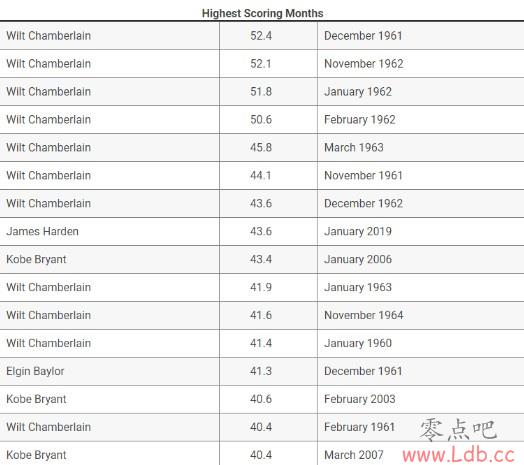 Highest Scoring Months

| | | |
|---|---|---|
| Wilt Chamberlain | 52.4 | December 1961 |
| Wilt Chamberlain | 52.1 | November 1962 |
| Wilt Chamberlain | 51.8 | January 1962 |
| Wilt Chamberlain | 50.6 | February 1962 |
| Wilt Chamberlain | 45.8 | March 1963 |
| Wilt Chamberlain | 44.1 | November 1961 |
| Wilt Chamberlain | 43.6 | December 1962 |
| James Harden | 43.6 | January 2019 |
| Kobe Bryant | 43.4 | January 2006 |
| Wilt Chamberlain | 41.9 | January 1963 |
| Wilt Chamberlain | 41.6 | November 1964 |
| Wilt Chamberlain | 41.4 | January 1960 |
| Elgin Baylor | 41.3 | December 1961 |
| Kobe Bryant | 40.6 | February 2003 |
| Wilt Chamberlain | 40.4 | February 1961 |
| Kobe Bryant | 40.4 | March 2007 |

零点吧
www.Ldb.cc